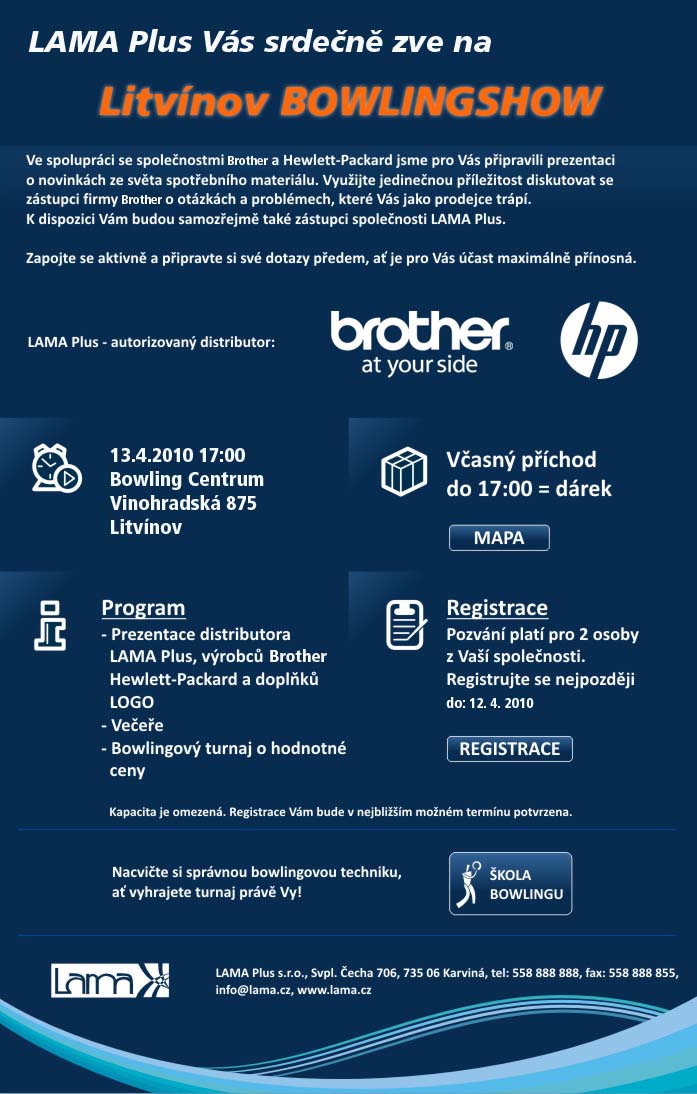 LAMA Plus Vás srdečně zve na

Litvínov BOWLINGSHOW

Ve spolupráci se společnostmi Brother a Hewlett-Packard jsme pro Vás připravili prezentaci o novinkách ze světa spotřebního materiálu. Využijte jedinečnou příležitost diskutovat se zástupci firmy Brother o otázkách a problémech, které Vás jako prodejce trápí. K dispozici Vám budou samozřejmě také zástupci společnosti LAMA Plus.

Zapojte se aktivně a připravte si své dotazy předem, ať je pro Vás účast maximálně přínosná.

LAMA Plus - autorizovaný distributor:

brother at your side

hp

13.4.2010 17:00
Bowling Centrum
Vinohradská 875
Litvínov

Včasný příchod do 17:00 = dárek

MAPA

Program
- Prezentace distributora LAMA Plus, výrobců Brother Hewlett-Packard a doplňků LOGO
- Večeře
- Bowlingový turnaj o hodnotné ceny

Registrace
Pozvání platí pro 2 osoby z Vaší společnosti. Registrujte se nejpozději do: 12. 4. 2010

REGISTRACE

Kapacita je omezená. Registrace Vám bude v nejbližším možném termínu potvrzena.

Nacvičte si správnou bowlingovou techniku, ať vyhrajete turnaj právě Vy!

ŠKOLA BOWLINGU

Lama

LAMA Plus s.r.o., Svpl. Čecha 706, 735 06 Karviná, tel: 558 888 888, fax: 558 888 855, info@lama.cz, www.lama.cz